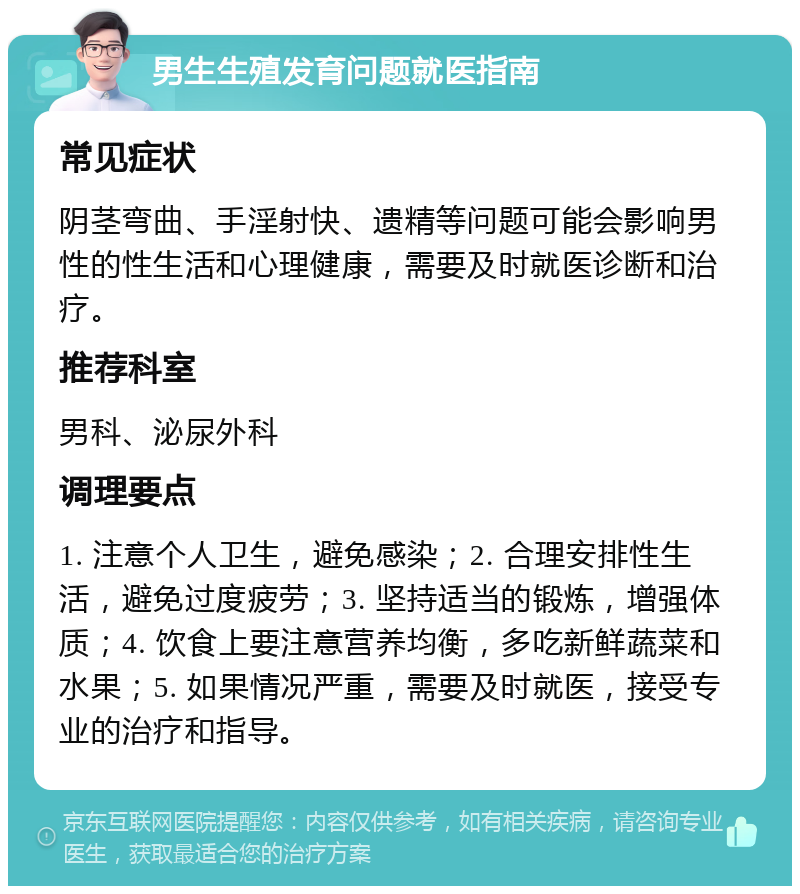 男生生殖发育问题就医指南

常见症状

阴茎弯曲、手淫射快、遗精等问题可能会影响男性的性生活和心理健康，需要及时就医诊断和治疗。

推荐科室

男科、泌尿外科

调理要点

1. 注意个人卫生，避免感染；2. 合理安排性生活，避免过度疲劳；3. 坚持适当的锻炼，增强体质；4. 饮食上要注意营养均衡，多吃新鲜蔬菜和水果；5. 如果情况严重，需要及时就医，接受专业的治疗和指导。

京东互联网医院提醒您：内容仅供参考，如有相关疾病，请咨询专业医生，获取最适合您的治疗方案